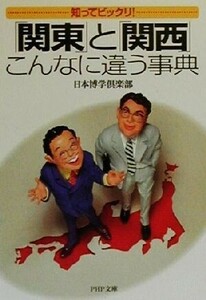 知ってビックリ!

「関東」と「関西」
こんなに違う事典

日本博学倶楽部

PHP文庫